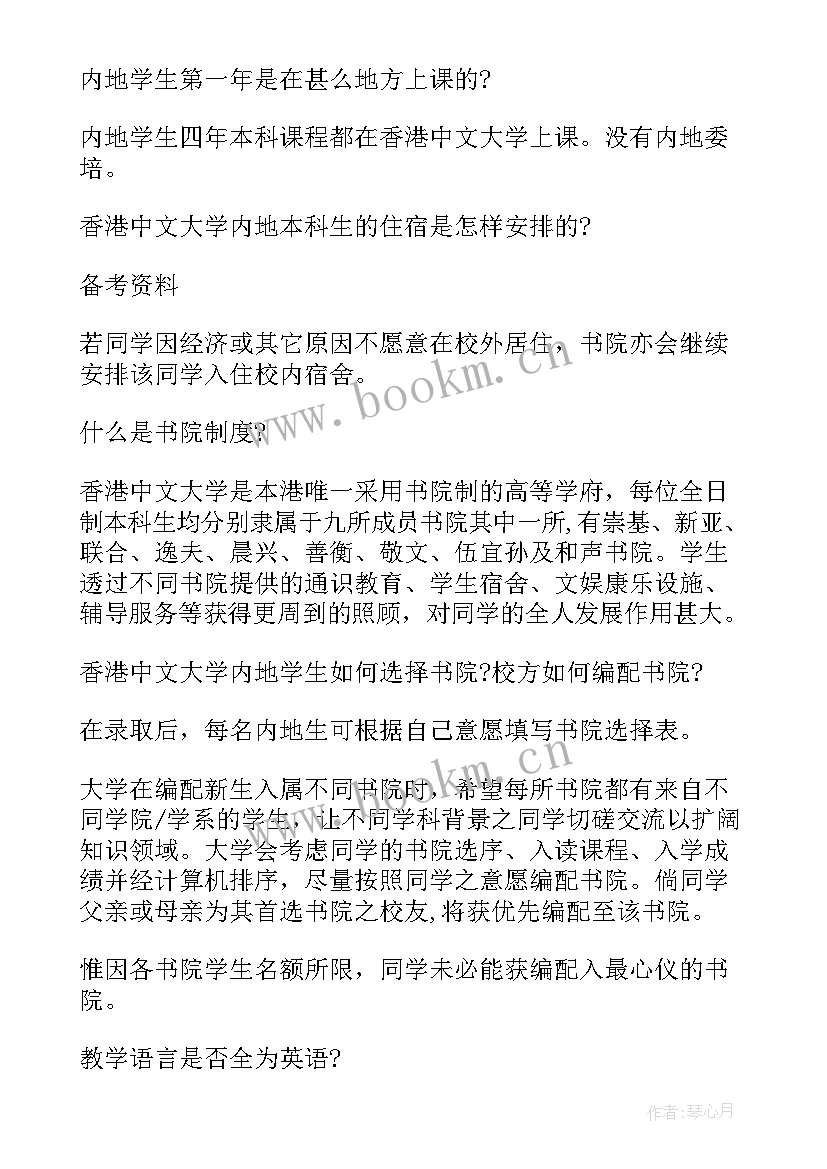 内地学生第一年是在甚么地方上课的?

内地学生四年本科课程都在香港中文大学上课。没有内地委培。

香港中文大学内地本科生的住宿是怎样安排的?

备考资料

若同学因经济或其它原因不愿意在校外居住，书院亦会继续安排该同学入住校内宿舍。

什么是书院制度?

香港中文大学是本港唯一采用书院制的高等学府，每位全日制本科生均分别隶属于九所成员书院其中一所,有崇基、新亚、联合、逸夫、晨兴、善衡、敬文、伍宜孙及和声书院。学生透过不同书院提供的通识教育、学生宿舍、文娱康乐设施、辅导服务等获得更周到的照顾，对同学的全人发展作用甚大。

香港中文大学内地学生如何选择书院?校方如何编配书院?

在录取后，每名内地生可根据自己意愿填写书院选择表。

大学在编配新生入属不同书院时，希望每所书院都有来自不同学院/学系的学生，让不同学科背景之同学切磋交流以扩阔知识领域。大学会考虑同学的书院选序、入读课程、入学成绩并经计算机排序，尽量按照同学之意愿编配书院。倘同学父亲或母亲为其首选书院之校友,将获优先编配至该书院。

惟因各书院学生名额所限，同学未必能获编配入最心仪的书院。

教学语言是否全为英语?

www.bookm.cn

作者:琴心月